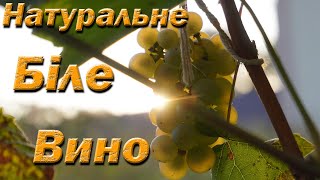 Натуральне

Біле

Вино